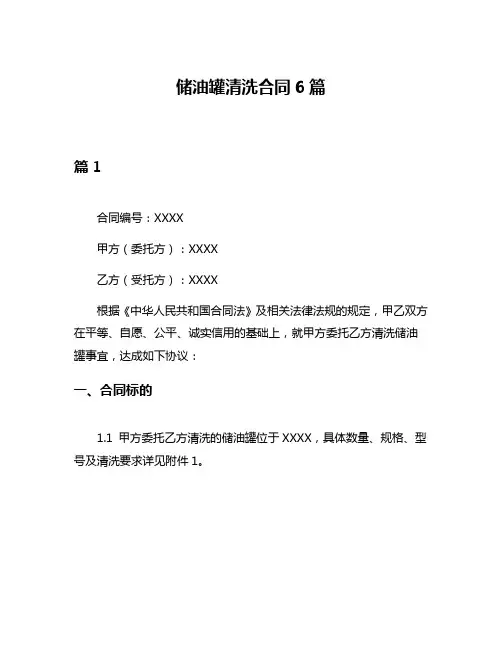 储油罐清洗合同 6 篇

篇 1

合同编号：XXXX

甲方（委托方）：XXXX

乙方（受托方）：XXXX

根据《中华人民共和国合同法》及相关法律法规的规定，甲乙双方在平等、自愿、公平、诚实信用的基础上，就甲方委托乙方清洗储油罐事宜，达成如下协议：

一、合同标的

1.1 甲方委托乙方清洗的储油罐位于 XXXX，具体数量、规格、型号及清洗要求详见附件 1。